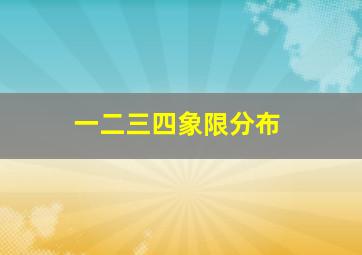 一二三四象限分布